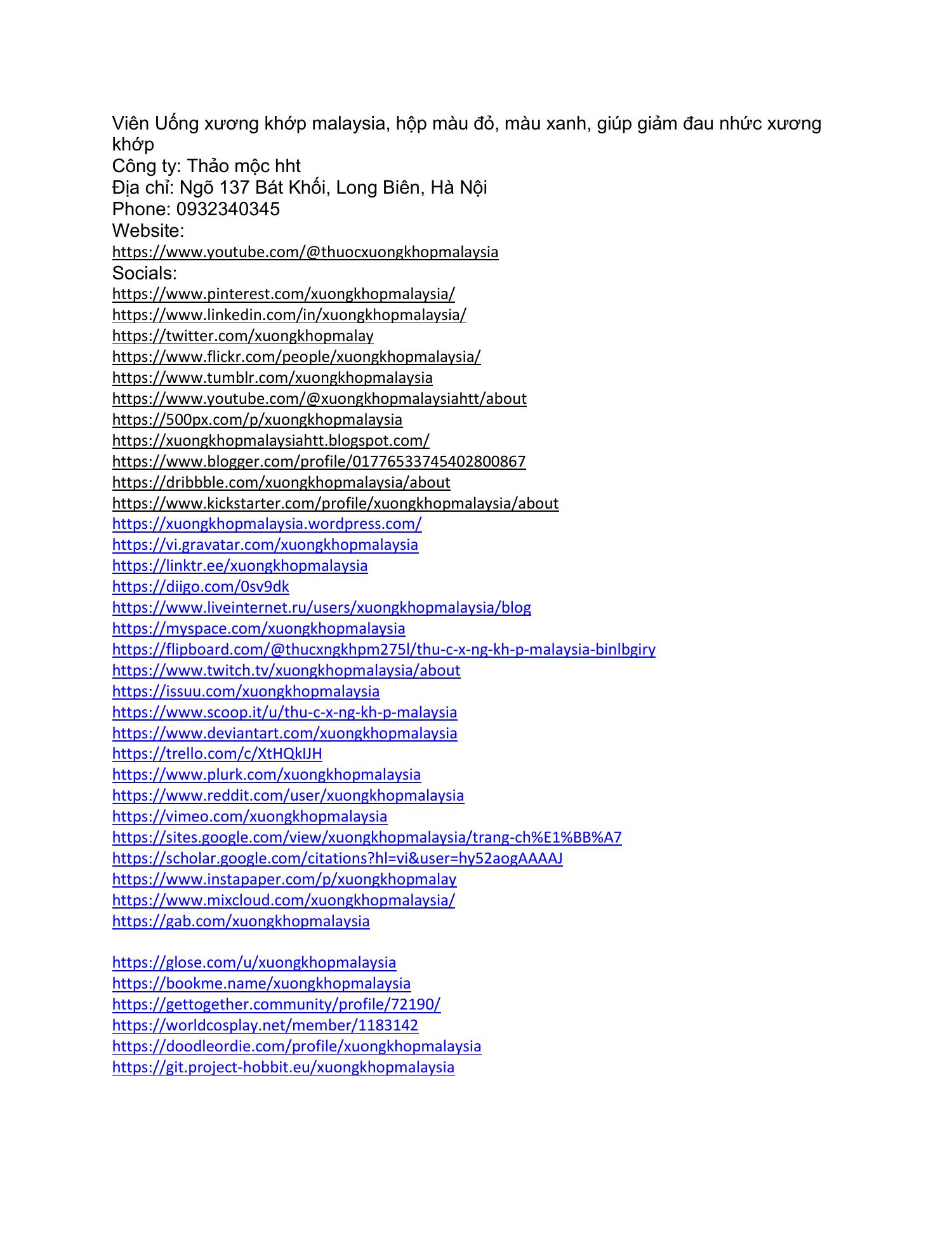 Viên Uống xương khớp malaysia, hộp màu đỏ, màu xanh, giúp giảm đau nhức xương khớp
Công ty: Thảo mộc hht
Địa chỉ: Ngõ 137 Bát Khối, Long Biên, Hà Nội
Phone: 0932340345
Website:
https://www.youtube.com/@thuocxuongkhopmalaysia
Socials:
https://www.pinterest.com/xuongkhopmalaysia/
https://www.linkedin.com/in/xuongkhopmalaysia/
https://twitter.com/xuongkhopmalay
https://www.flickr.com/people/xuongkhopmalaysia/
https://www.tumblr.com/xuongkhopmalaysia
https://www.youtube.com/@xuongkhopmalaysiahtt/about
https://500px.com/p/xuongkhopmalaysia
https://xuongkhopmalaysiahtt.blogspot.com/
https://www.blogger.com/profile/01776533745402800867
https://dribbble.com/xuongkhopmalaysia/about
https://www.kickstarter.com/profile/xuongkhopmalaysia/about
https://xuongkhopmalaysia.wordpress.com/
https://vi.gravatar.com/xuongkhopmalaysia
https://linktr.ee/xuongkhopmalaysia
https://diigo.com/0sv9dk
https://www.liveinternet.ru/users/xuongkhopmalaysia/blog
https://myspace.com/xuongkhopmalaysia
https://flipboard.com/@thucxngkhpm275l/thu-c-x-ng-kh-p-malaysia-binlbgiry
https://www.twitch.tv/xuongkhopmalaysia/about
https://issuu.com/xuongkhopmalaysia
https://www.scoop.it/u/thu-c-x-ng-kh-p-malaysia
https://www.deviantart.com/xuongkhopmalaysia
https://trello.com/c/XtHQkIJH
https://www.plurk.com/xuongkhopmalaysia
https://www.reddit.com/user/xuongkhopmalaysia
https://vimeo.com/xuongkhopmalaysia
https://sites.google.com/view/xuongkhopmalaysia/trang-ch%E1%BB%A7
https://scholar.google.com/citations?hl=vi&user=hy52aogAAAAJ
https://www.instapaper.com/p/xuongkhopmalay
https://www.mixcloud.com/xuongkhopmalaysia/
https://gab.com/xuongkhopmalaysia

https://glose.com/u/xuongkhopmalaysia
https://bookme.name/xuongkhopmalaysia
https://gettogether.community/profile/72190/
https://worldcosplay.net/member/1183142
https://doodleordie.com/profile/xuongkhopmalaysia
https://git.project-hobbit.eu/xuongkhopmalaysia